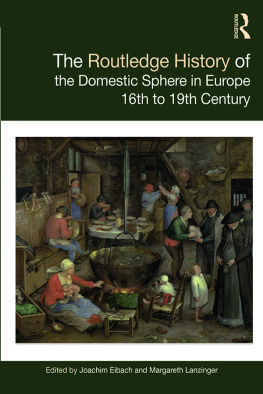 ROUTLEDGE

The Routledge History of the Domestic Sphere in Europe 16th to 19th Century

Edited by Joachim Eibach and Margareth Lanzinger